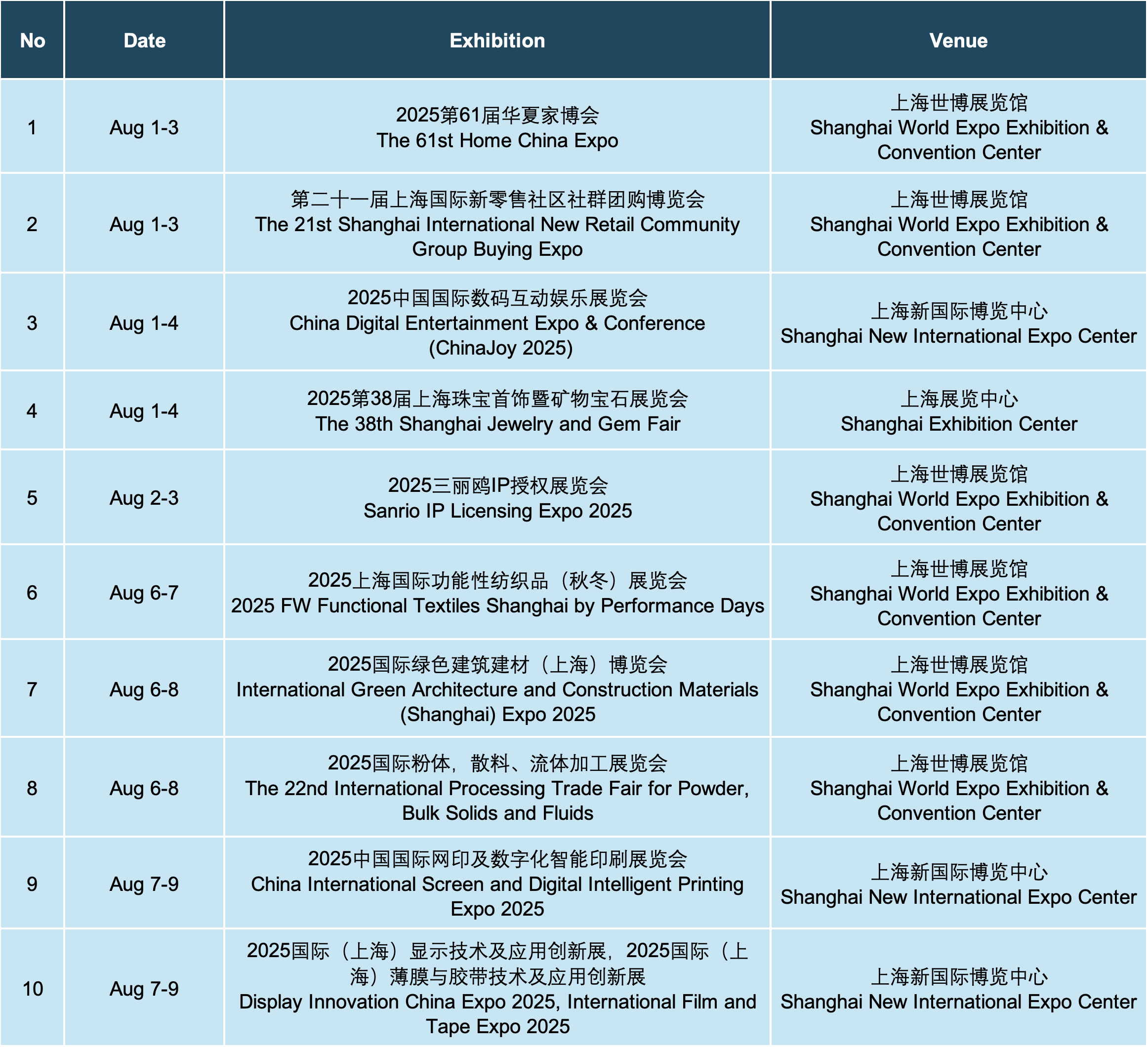 | No | Date | Exhibition | Venue |
|---|---|---|---|
| 1 | Aug 1-3 | 2025第61届华夏家博会 The 61st Home China Expo | 上海世博展览馆 Shanghai World Expo Exhibition & Convention Center |
| 2 | Aug 1-3 | 第二十一届上海国际新零售社区社群团购博览会 The 21st Shanghai International New Retail Community Group Buying Expo | 上海世博展览馆 Shanghai World Expo Exhibition & Convention Center |
| 3 | Aug 1-4 | 2025中国国际数码互动娱乐展览会 China Digital Entertainment Expo & Conference (ChinaJoy 2025) | 上海新国际博览中心 Shanghai New International Expo Center |
| 4 | Aug 1-4 | 2025第38届上海珠宝首饰暨矿物宝石展览会 The 38th Shanghai Jewelry and Gem Fair | 上海展览中心 Shanghai Exhibition Center |
| 5 | Aug 2-3 | 2025三丽鸥IP授权展览会 Sanrio IP Licensing Expo 2025 | 上海世博展览馆 Shanghai World Expo Exhibition & Convention Center |
| 6 | Aug 6-7 | 2025上海国际功能性纺织品（秋冬）展览会 2025 FW Functional Textiles Shanghai by Performance Days | 上海世博展览馆 Shanghai World Expo Exhibition & Convention Center |
| 7 | Aug 6-8 | 2025国际绿色建筑建材（上海）博览会 International Green Architecture and Construction Materials (Shanghai) Expo 2025 | 上海世博展览馆 Shanghai World Expo Exhibition & Convention Center |
| 8 | Aug 6-8 | 2025国际粉体，散料、流体加工展览会 The 22nd International Processing Trade Fair for Powder, Bulk Solids and Fluids | 上海世博展览馆 Shanghai World Expo Exhibition & Convention Center |
| 9 | Aug 7-9 | 2025中国国际网印及数字化智能印刷展览会 China International Screen and Digital Intelligent Printing Expo 2025 | 上海新国际博览中心 Shanghai New International Expo Center |
| 10 | Aug 7-9 | 2025国际（上海）显示技术及应用创新展，2025国际（上海）薄膜与胶带技术及应用创新展 Display Innovation China Expo 2025, International Film and Tape Expo 2025 | 上海新国际博览中心 Shanghai New International Expo Center |